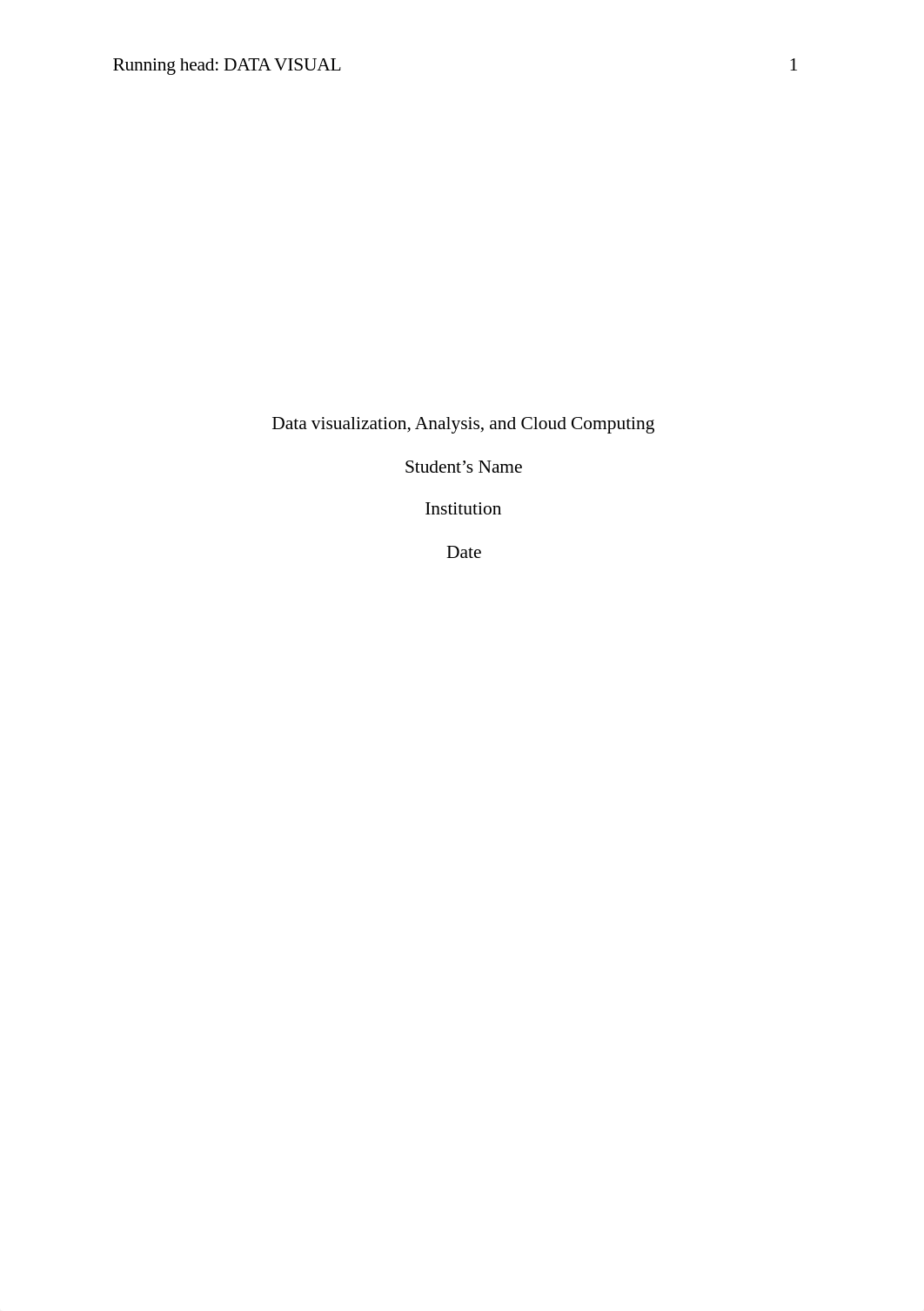 Running head: DATA VISUAL 1

Data visualization, Analysis, and Cloud Computing

Student’s Name

Institution

Date